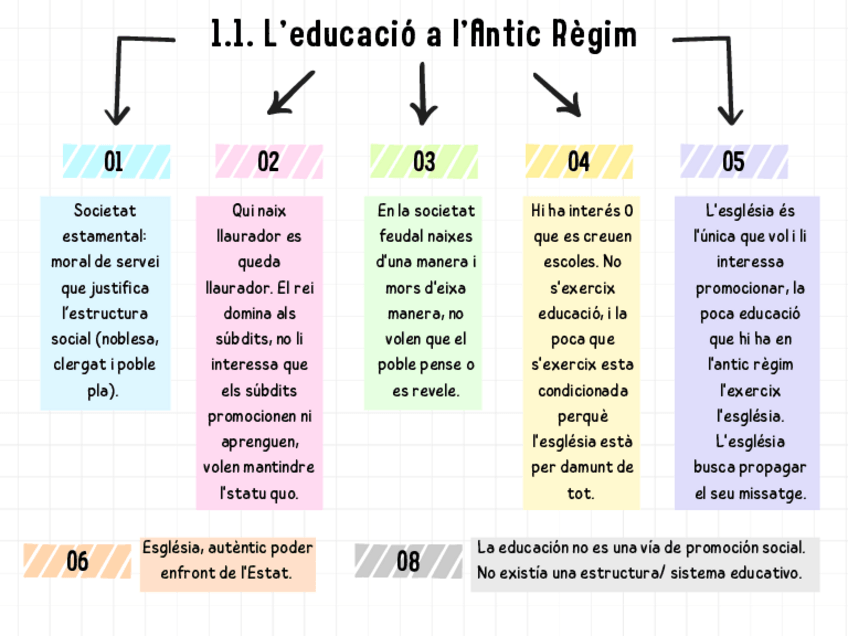 1.1. L'educació a l'Antic Règim

01

Societat estamental: moral de servei que justifica l'estructura social (noblesa, clergat i poble pla).

02

Qui naix llaurador es queda llaurador. El rei domina als súbdits, no li interessa que els súbdits promocionen ni aprenguen, volen mantindre l'statu quo.

03

En la societat feudal naixes d'una manera i mors d'eixa manera, no volen que el poble pense o es revele.

04

Hi ha interés 0 que es creuen escoles. No s'exercix educació, i la poca que s'exercix esta condicionada perquè l'església està per damunt de tot.

05

L'església és l'única que vol i li interessa promocionar, la poca educació que hi ha en l'antic règim l'exercix l'església. L'església busca propagar el seu missatge.

06

Església, autèntic poder enfront de l'Estat.

08

La educación no es una vía de promoción social. No existía una estructura/ sistema educativo.